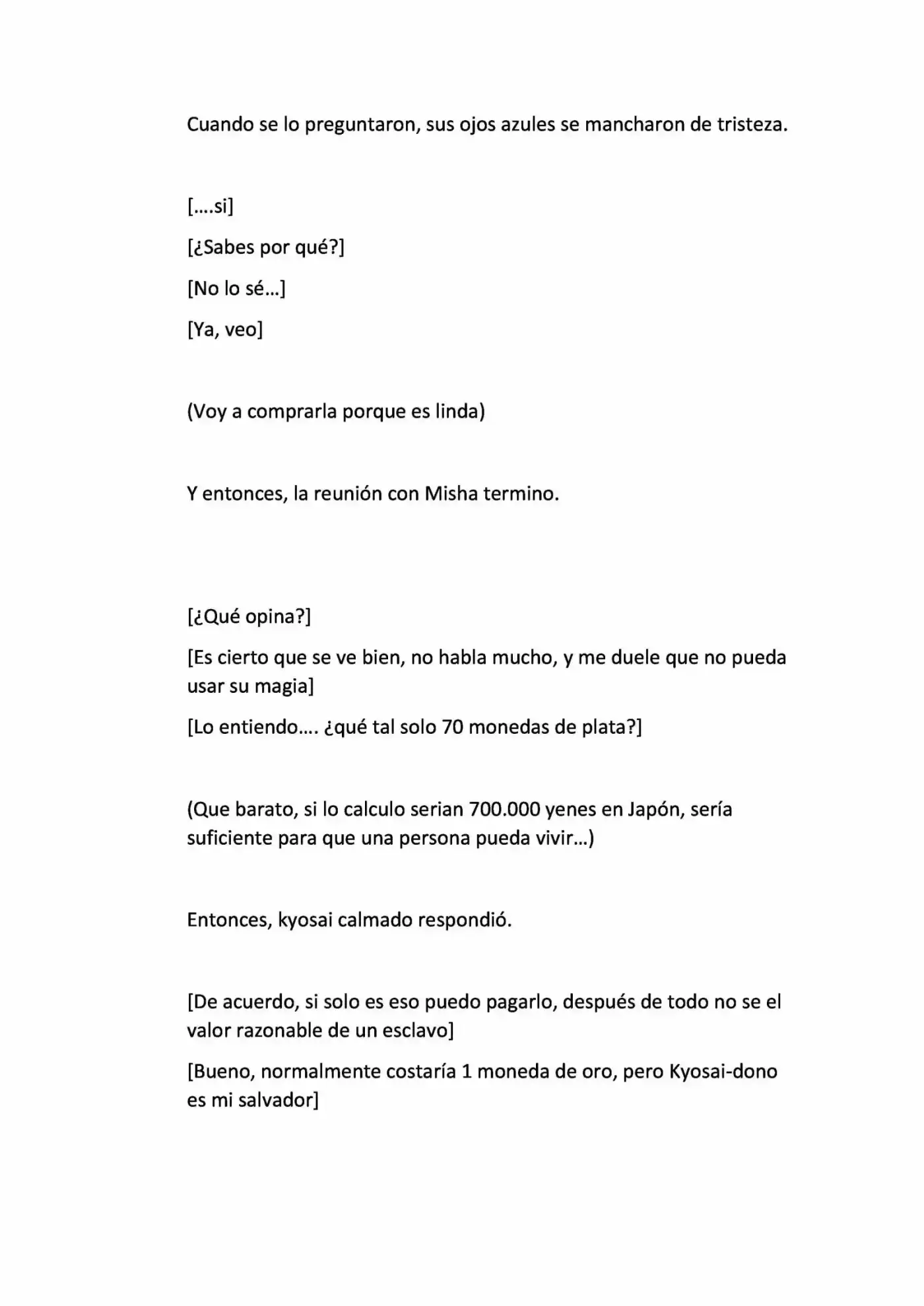 Cuando se lo preguntaron, sus ojos azules se mancharon de tristeza.

[….si]

[¿Sabes por qué?]

[No lo sé…]

[Ya, veo]

(Voy a comprarla porque es linda)

Y entonces, la reunión con Misha termino.

[¿Qué opina?]

[Es cierto que se ve bien, no habla mucho, y me duele que no pueda usar su magia]

[Lo entiendo…. ¿qué tal solo 70 monedas de plata?]

(Que barato, si lo calculo serian 700.000 yenes en Japón, sería suficiente para que una persona pueda vivir…)

Entonces, kyosai calmado respondió.

[De acuerdo, si solo es eso puedo pagarlo, después de todo no se el valor razonable de un esclavo]

[Bueno, normalmente costaría 1 moneda de oro, pero Kyosai-dono es mi salvador]